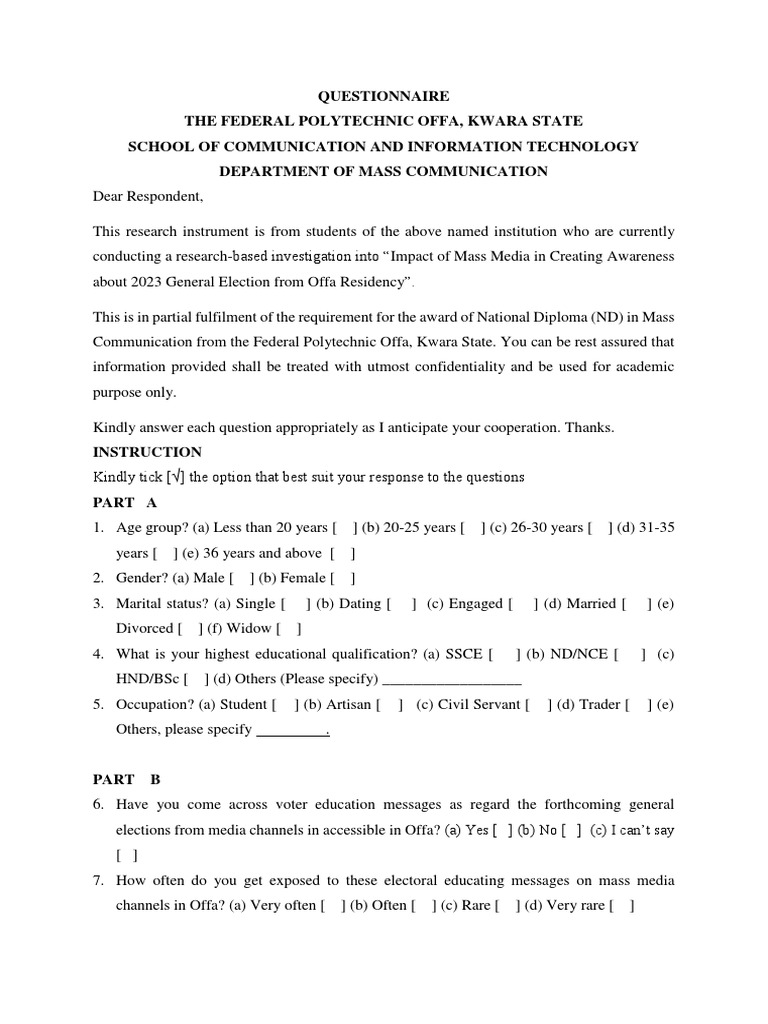 QUESTIONNAIRE
THE FEDERAL POLYTECHNIC OFFA, KWARA STATE
SCHOOL OF COMMUNICATION AND INFORMATION TECHNOLOGY
DEPARTMENT OF MASS COMMUNICATION

Dear Respondent,

This research instrument is from students of the above named institution who are currently conducting a research-based investigation into "Impact of Mass Media in Creating Awareness about 2023 General Election from Offa Residency".

This is in partial fulfilment of the requirement for the award of National Diploma (ND) in Mass Communication from the Federal Polytechnic Offa, Kwara State. You can be rest assured that information provided shall be treated with utmost confidentiality and be used for academic purpose only.

Kindly answer each question appropriately as I anticipate your cooperation. Thanks.

INSTRUCTION

Kindly tick [√] the option that best suit your response to the questions

PART A

1. Age group? (a) Less than 20 years [ ] (b) 20-25 years [ ] (c) 26-30 years [ ] (d) 31-35 years [ ] (e) 36 years and above [ ]
2. Gender? (a) Male [ ] (b) Female [ ]
3. Marital status? (a) Single [ ] (b) Dating [ ] (c) Engaged [ ] (d) Married [ ] (e) Divorced [ ] (f) Widow [ ]
4. What is your highest educational qualification? (a) SSCE [ ] (b) ND/NCE [ ] (c) HND/BSc [ ] (d) Others (Please specify) ___________________
5. Occupation? (a) Student [ ] (b) Artisan [ ] (c) Civil Servant [ ] (d) Trader [ ] (e) Others, please specify _________.

PART B

6. Have you come across voter education messages as regard the forthcoming general elections from media channels in accessible in Offa? (a) Yes [ ] (b) No [ ] (c) I can't say [ ]
7. How often do you get exposed to these electoral educating messages on mass media channels in Offa? (a) Very often [ ] (b) Often [ ] (c) Rare [ ] (d) Very rare [ ]